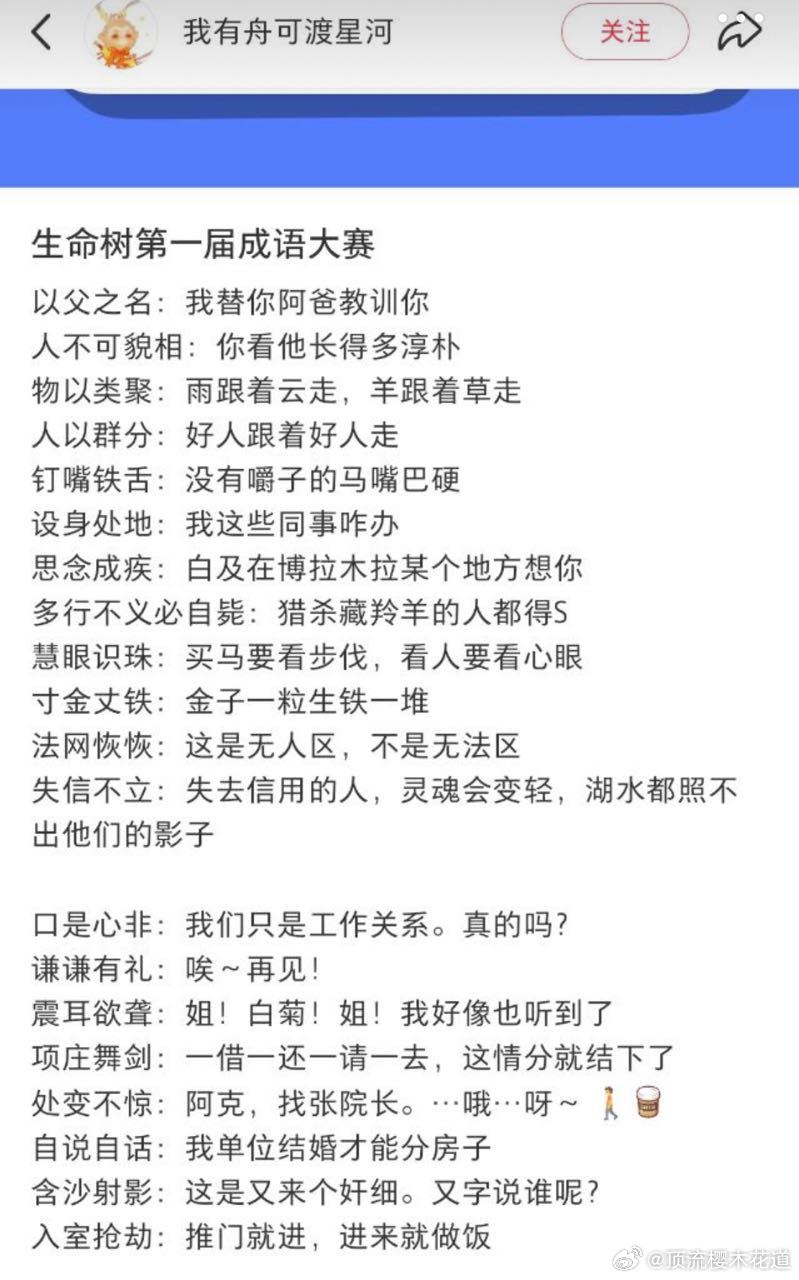 我有舟可渡星河

关注

生命树第一届成语大赛

以父之名：我替你阿爸教训你

人不可貌相：你看他长得多淳朴

物以类聚：雨跟着云走，羊跟着草走

人以群分：好人跟着好人走

钉嘴铁舌：没有嚼子的马嘴巴硬

设身处地：我这些同事咋办

思念成疾：白及在博拉木拉某个地方想你

多行不义必自毙：猎杀藏羚羊的人都得S

慧眼识珠：买马要看步伐，看人要看心眼

寸金丈铁：金子一粒生铁一堆

法网恢恢：这是无人区，不是无法区

失信不立：失去信用的人，灵魂会变轻，湖水都照不出他们的影子

口是心非：我们只是工作关系。真的吗？

谦谦有礼：唉～再见！

震耳欲聋：姐！白菊！姐！我好像也听到了

项庄舞剑：一借一还一请一去，这情分就结下了

处变不惊：阿克，找张院长。…哦…呀～

自说自话：我单位结婚才能分房子

含沙射影：这是又来个奸细。又字说谁呢？

入室抢劫：推门就进，进来就做饭

@顶流樱木花道